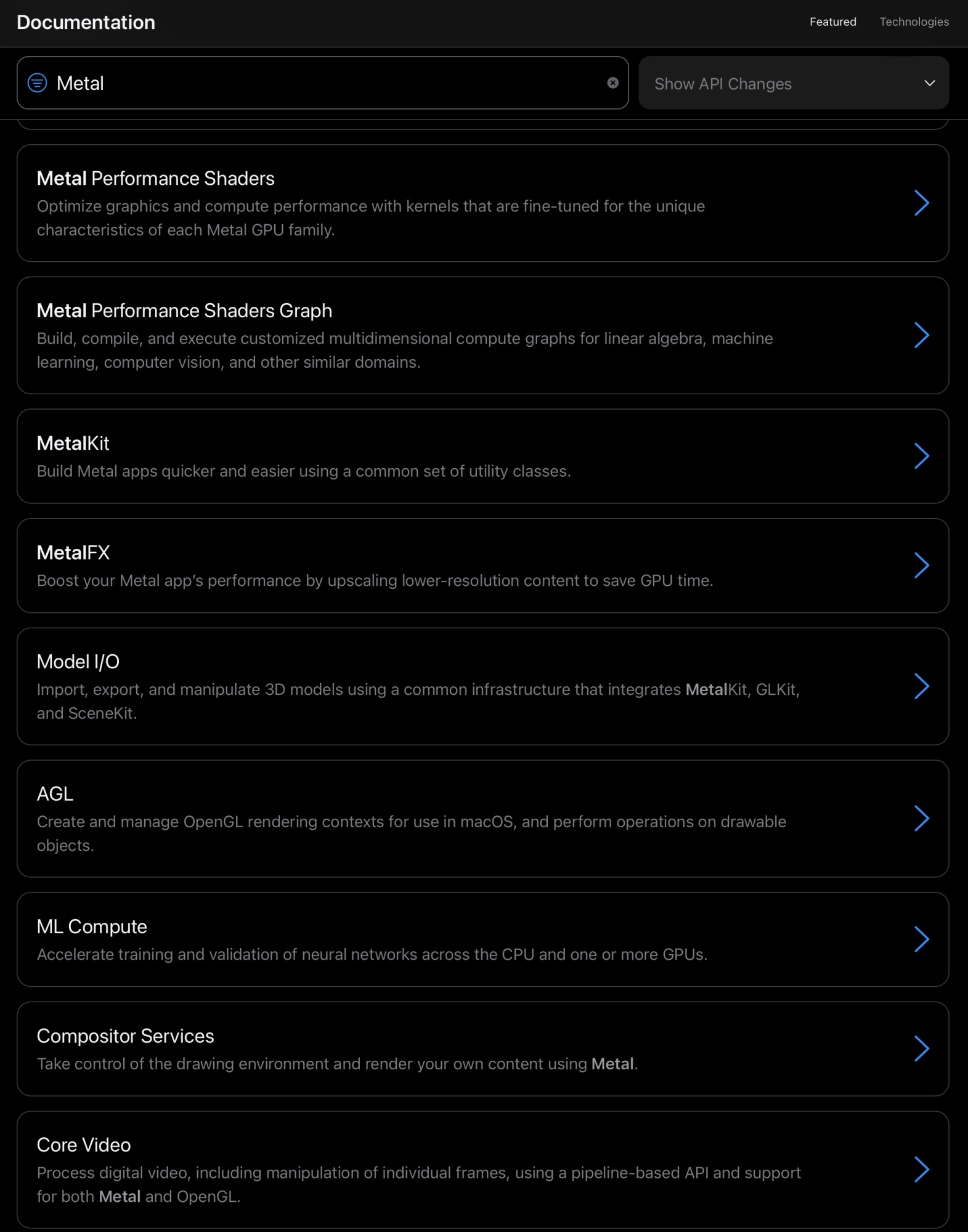 Documentation

Featured Technologies

Metal

Show API Changes

Metal Performance Shaders
Optimize graphics and compute performance with kernels that are fine-tuned for the unique characteristics of each Metal GPU family.

Metal Performance Shaders Graph
Build, compile, and execute customized multidimensional compute graphs for linear algebra, machine learning, computer vision, and other similar domains.

MetalKit
Build Metal apps quicker and easier using a common set of utility classes.

MetalFX
Boost your Metal app's performance by upscaling lower-resolution content to save GPU time.

Model I/O
Import, export, and manipulate 3D models using a common infrastructure that integrates MetalKit, GLKit, and SceneKit.

AGL
Create and manage OpenGL rendering contexts for use in macOS, and perform operations on drawable objects.

ML Compute
Accelerate training and validation of neural networks across the CPU and one or more GPUs.

Compositor Services
Take control of the drawing environment and render your own content using Metal.

Core Video
Process digital video, including manipulation of individual frames, using a pipeline-based API and support for both Metal and OpenGL.